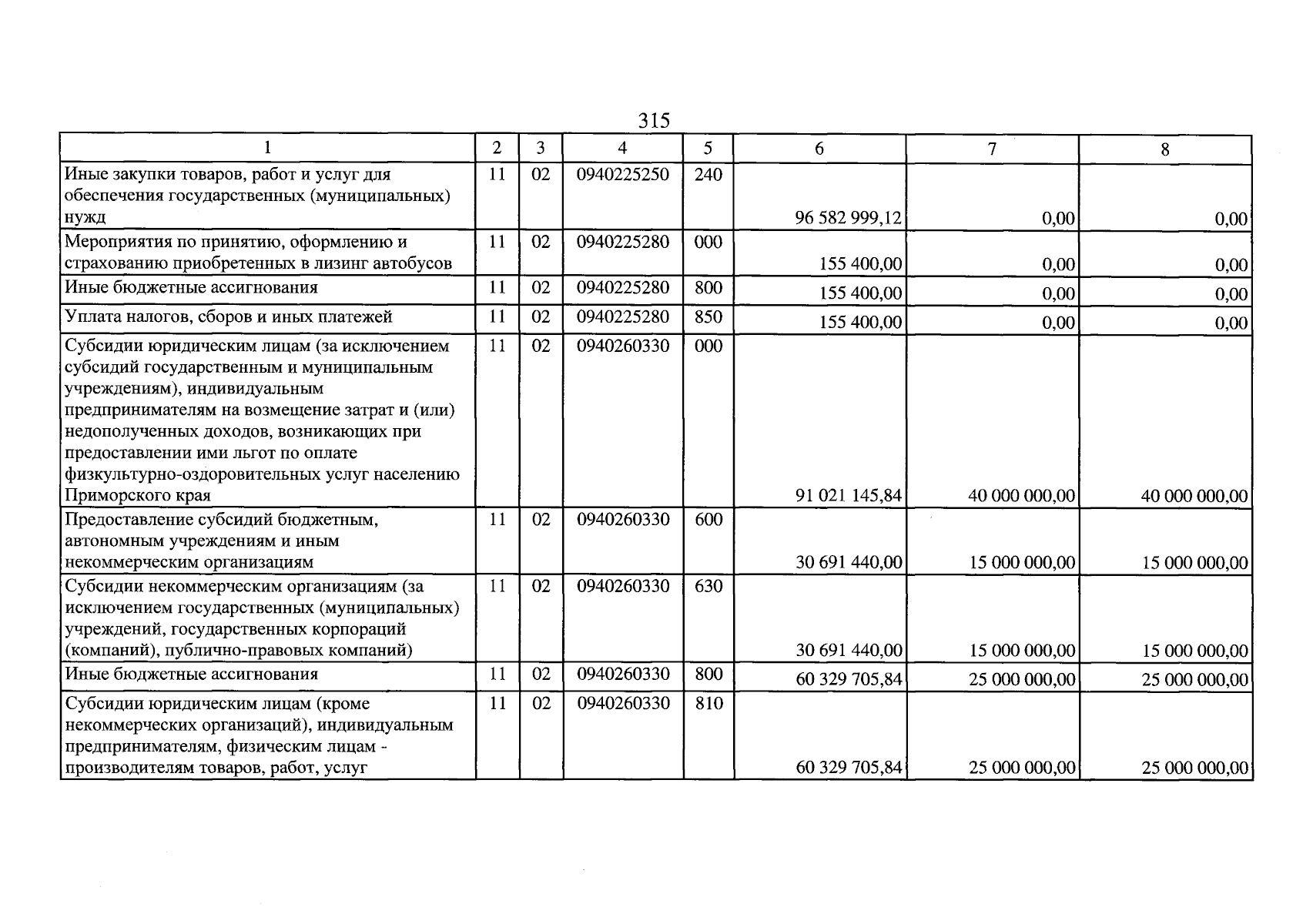 315

| 1 | 2 | 3 | 4 | 5 | 6 | 7 | 8 |
|---|---|---|---|---|---|---|---|
| Иные закупки товаров, работ и услуг для обеспечения государственных (муниципальных) нужд | 11 | 02 | 0940225250 | 240 | 96 582 999,12 | 0,00 | 0,00 |
| Мероприятия по принятию, оформлению и страхованию приобретенных в лизинг автобусов | 11 | 02 | 0940225280 | 000 | 155 400,00 | 0,00 | 0,00 |
| Иные бюджетные ассигнования | 11 | 02 | 0940225280 | 800 | 155 400,00 | 0,00 | 0,00 |
| Уплата налогов, сборов и иных платежей | 11 | 02 | 0940225280 | 850 | 155 400,00 | 0,00 | 0,00 |
| Субсидии юридическим лицам (за исключением субсидий государственным и муниципальным учреждениям), индивидуальным предпринимателям на возмещение затрат и (или) недополученных доходов, возникающих при предоставлении ими льгот по оплате физкультурно-оздоровительных услуг населению Приморского края | 11 | 02 | 0940260330 | 000 | 91 021 145,84 | 40 000 000,00 | 40 000 000,00 |
| Предоставление субсидий бюджетным, автономным учреждениям и иным некоммерческим организациям | 11 | 02 | 0940260330 | 600 | 30 691 440,00 | 15 000 000,00 | 15 000 000,00 |
| Субсидии некоммерческим организациям (за исключением государственных (муниципальных) учреждений, государственных корпораций (компаний), публично-правовых компаний) | 11 | 02 | 0940260330 | 630 | 30 691 440,00 | 15 000 000,00 | 15 000 000,00 |
| Иные бюджетные ассигнования | 11 | 02 | 0940260330 | 800 | 60 329 705,84 | 25 000 000,00 | 25 000 000,00 |
| Субсидии юридическим лицам (кроме некоммерческих организаций), индивидуальным предпринимателям, физическим лицам - производителям товаров, работ, услуг | 11 | 02 | 0940260330 | 810 | 60 329 705,84 | 25 000 000,00 | 25 000 000,00 |